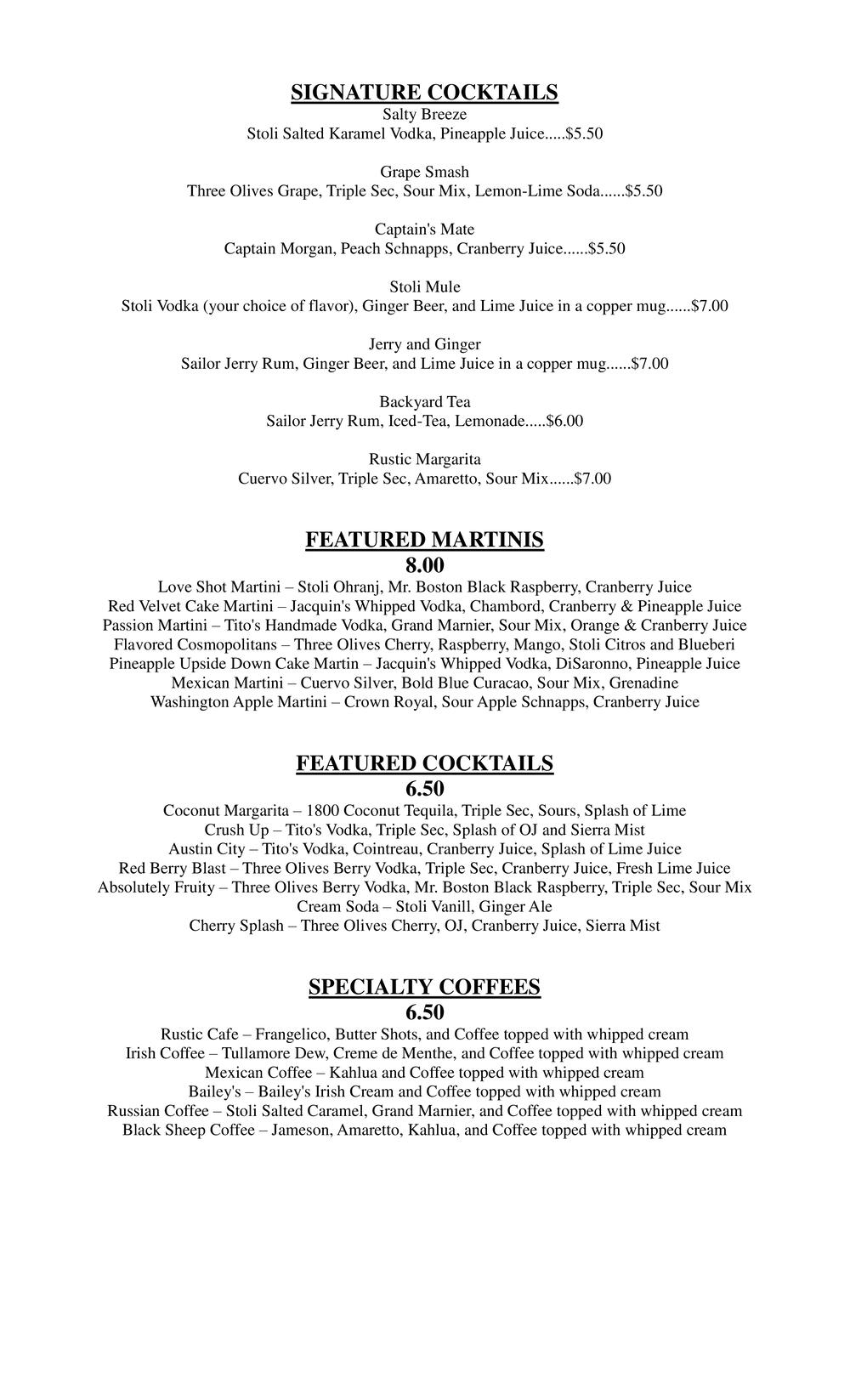 SIGNATURE COCKTAILS
Salty Breeze
Stoli Salted Karamel Vodka, Pineapple Juice.....$5.50

Grape Smash
Three Olives Grape, Triple Sec, Sour Mix, Lemon-Lime Soda......$5.50

Captain's Mate
Captain Morgan, Peach Schnapps, Cranberry Juice......$5.50

Stoli Mule
Stoli Vodka (your choice of flavor), Ginger Beer, and Lime Juice in a copper mug......$7.00

Jerry and Ginger
Sailor Jerry Rum, Ginger Beer, and Lime Juice in a copper mug......$7.00

Backyard Tea
Sailor Jerry Rum, Iced-Tea, Lemonade.....$6.00

Rustic Margarita
Cuervo Silver, Triple Sec, Amaretto, Sour Mix......$7.00

FEATURED MARTINIS
8.00
Love Shot Martini – Stoli Ohranj, Mr. Boston Black Raspberry, Cranberry Juice
Red Velvet Cake Martini – Jacquin's Whipped Vodka, Chambord, Cranberry & Pineapple Juice
Passion Martini – Tito's Handmade Vodka, Grand Marnier, Sour Mix, Orange & Cranberry Juice
Flavored Cosmopolitans – Three Olives Cherry, Raspberry, Mango, Stoli Citros and Blueberi
Pineapple Upside Down Cake Martin – Jacquin's Whipped Vodka, DiSaronno, Pineapple Juice
Mexican Martini – Cuervo Silver, Bold Blue Curacao, Sour Mix, Grenadine
Washington Apple Martini – Crown Royal, Sour Apple Schnapps, Cranberry Juice

FEATURED COCKTAILS
6.50
Coconut Margarita – 1800 Coconut Tequila, Triple Sec, Sours, Splash of Lime
Crush Up – Tito's Vodka, Triple Sec, Splash of OJ and Sierra Mist
Austin City – Tito's Vodka, Cointreau, Cranberry Juice, Splash of Lime Juice
Red Berry Blast – Three Olives Berry Vodka, Triple Sec, Cranberry Juice, Fresh Lime Juice
Absolutely Fruity – Three Olives Berry Vodka, Mr. Boston Black Raspberry, Triple Sec, Sour Mix
Cream Soda – Stoli Vanill, Ginger Ale
Cherry Splash – Three Olives Cherry, OJ, Cranberry Juice, Sierra Mist

SPECIALTY COFFEES
6.50
Rustic Cafe – Frangelico, Butter Shots, and Coffee topped with whipped cream
Irish Coffee – Tullamore Dew, Creme de Menthe, and Coffee topped with whipped cream
Mexican Coffee – Kahlua and Coffee topped with whipped cream
Bailey's – Bailey's Irish Cream and Coffee topped with whipped cream
Russian Coffee – Stoli Salted Caramel, Grand Marnier, and Coffee topped with whipped cream
Black Sheep Coffee – Jameson, Amaretto, Kahlua, and Coffee topped with whipped cream